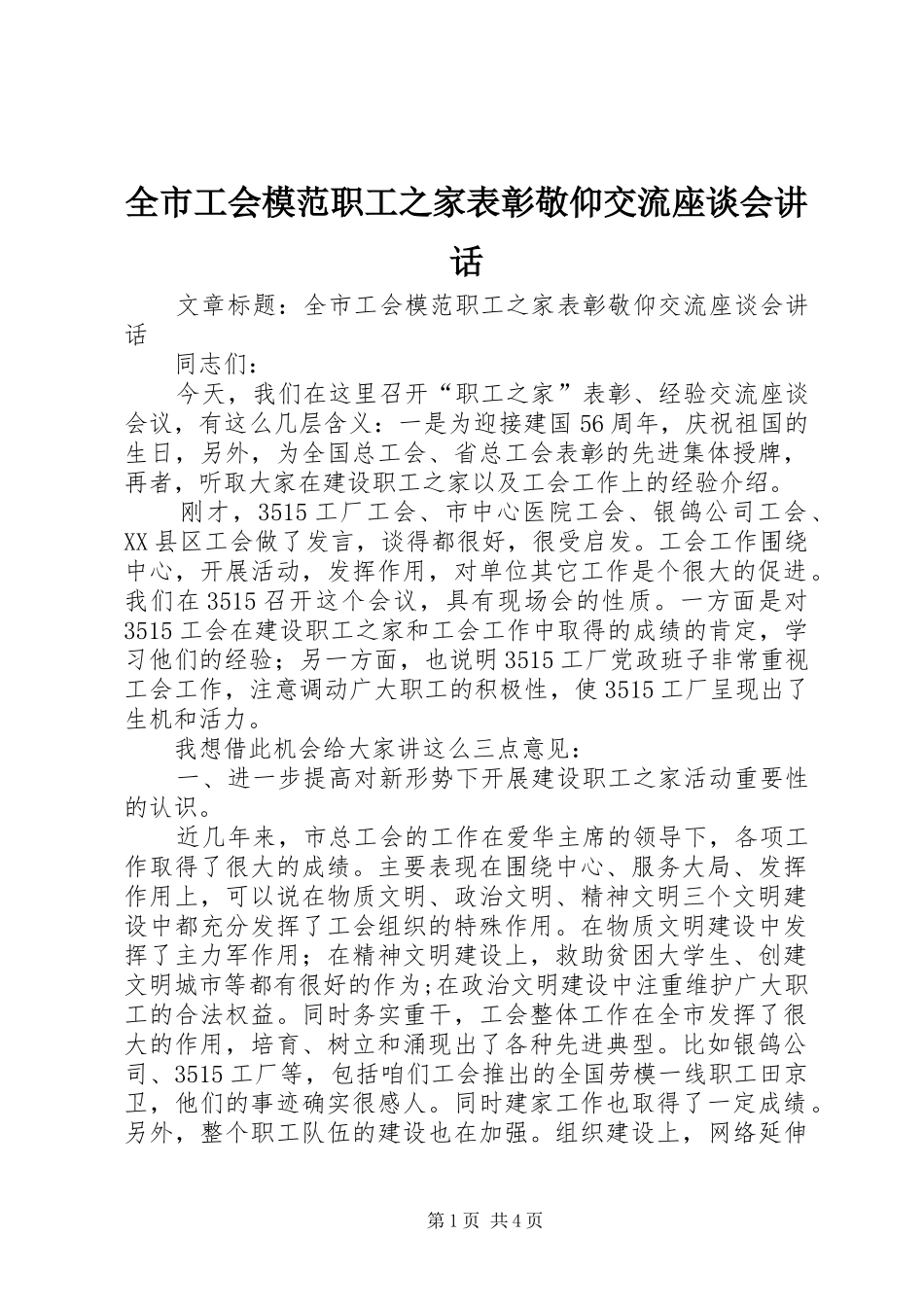 全市工会模范职工之家表彰敬仰交流座谈会讲话

文章标题：全市工会模范职工之家表彰敬仰交流座谈会讲话

同志们：

今天，我们在这里召开“职工之家”表彰、经验交流座谈会议，有这么几层含义：一是为迎接建国56周年，庆祝祖国的生日，另外，为全国总工会、省总工会表彰的先进集体授牌，再者，听取大家在建设职工之家以及工会工作上的经验介绍。

刚才，3515工厂工会、市中心医院工会、银鸽公司工会、XX县区工会做了发言，谈得都很好，很受启发。工会工作围绕中心，开展活动，发挥作用，对单位其它工作是个很大的促进。我们在3515召开这个会议，具有现场会的性质。一方面是对3515工会在建设职工之家和工会工作中取得的成绩的肯定，学习他们的经验；另一方面，也说明3515工厂党政班子非常重视工会工作，注意调动广大职工的积极性，使3515工厂呈现出了生机和活力。

我想借此机会给大家讲这么三点意见：

一、进一步提高对新形势下开展建设职工之家活动重要性的认识。

近几年来，市总工会的工作在爱华主席的领导下，各项工作取得了很大的成绩。主要表现在围绕中心、服务大局、发挥作用上，可以说在物质文明、政治文明、精神文明三个文明建设中都充分发挥了工会组织的特殊作用。在物质文明建设中发挥了主力军作用；在精神文明建设上，救助贫困大学生、创建文明城市等都有很好的作为;在政治文明建设中注重维护广大职工的合法权益。同时务实重干，工会整体工作在全市发挥了很大的作用，培育、树立和涌现出了各种先进典型。比如银鸽公司、3515工厂等，包括咱们工会推出的全国劳模一线职工田京卫，他们的事迹确实很感人。同时建家工作也取得了一定成绩。另外，整个职工队伍的建设也在加强。组织建设上，网络延伸

第1页 共4页